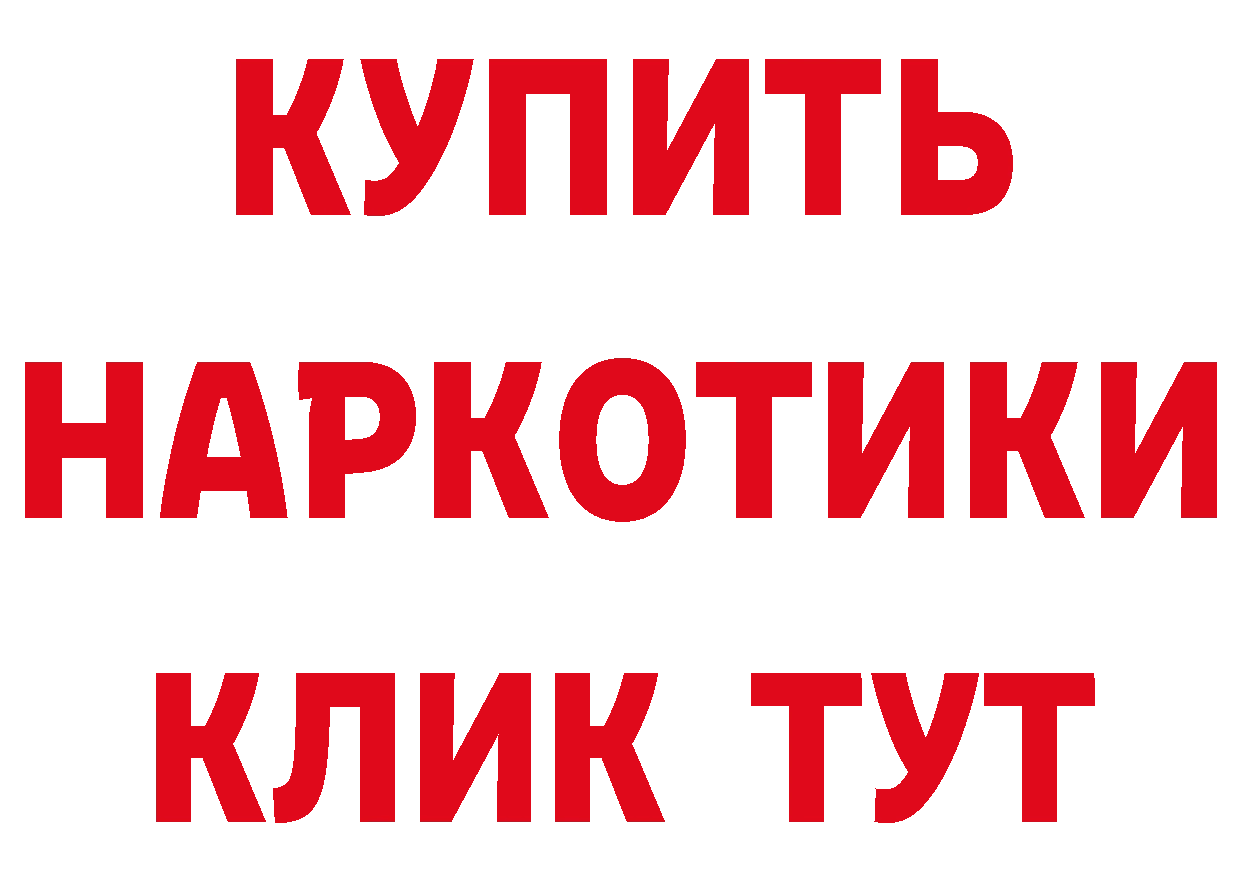 КУПИТЬ НАРКОТИКИ КЛИК ТУТ